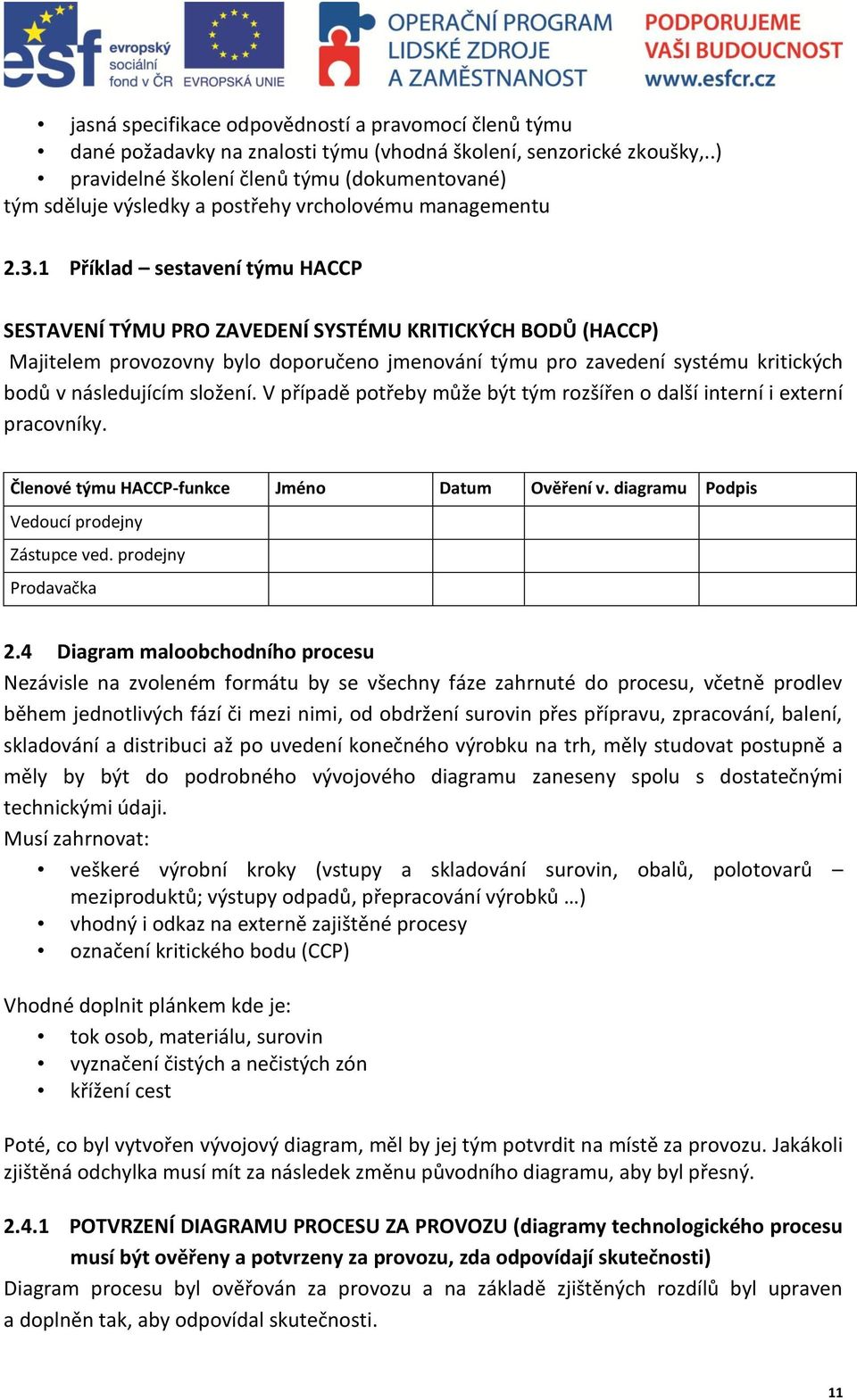 esf evropský sociální fond v ČR EVROPSKÁ UNIE OPERAČNÍ PROGRAM LIDSKÉ ZDROJE A ZAMĚSTNANOST PODPORUJEME VAŠI BUDOUCNOST www.esfcr.cz

• jasná specifikace odpovědností a pravomocí členů týmu
• dané požadavky na znalosti týmu (vhodná školení, senzorické zkoušky,..)
• pravidelné školení členů týmu (dokumentované)
tým sděluje výsledky a postřehy vrcholovému managementu

2.3.1 Příklad – sestavení týmu HACCP

SESTAVENÍ TÝMU PRO ZAVEDENÍ SYSTÉMU KRITICKÝCH BODŮ (HACCP)
Majitelem provozovny bylo doporučeno jmenování týmu pro zavedení systému kritických bodů v následujícím složení. V případě potřeby může být tým rozšířen o další interní i externí pracovníky.

| Členové týmu HACCP-funkce | Jméno | Datum | Ověření v. diagramu | Podpis |
|---|---|---|---|---|
| Vedoucí prodejny | | | | |
| Zástupce ved. prodejny | | | | |
| Prodavačka | | | | |

2.4 Diagram maloobchodního procesu
Nezávisle na zvoleném formátu by se všechny fáze zahrnuté do procesu, včetně prodlev během jednotlivých fází či mezi nimi, od obdržení surovin přes přípravu, zpracování, balení, skladování a distribuci až po uvedení konečného výrobku na trh, měly studovat postupně a měly by být do podrobného vývojového diagramu zaneseny spolu s dostatečnými technickými údaji.
Musí zahrnovat:
• veškeré výrobní kroky (vstupy a skladování surovin, obalů, polotovarů – meziproduktů; výstupy odpadů, přepracování výrobků …)
• vhodný i odkaz na externě zajištěné procesy
• označení kritického bodu (CCP)

Vhodné doplnit plánkem kde je:
• tok osob, materiálu, surovin
• vyznačení čistých a nečistých zón
• křížení cest

Poté, co byl vytvořen vývojový diagram, měl by jej tým potvrdit na místě za provozu. Jakákoli zjištěná odchylka musí mít za následek změnu původního diagramu, aby byl přesný.

2.4.1 POTVRZENÍ DIAGRAMU PROCESU ZA PROVOZU (diagramy technologického procesu musí být ověřeny a potvrzeny za provozu, zda odpovídají skutečnosti)
Diagram procesu byl ověřován za provozu a na základě zjištěných rozdílů byl upraven a doplněn tak, aby odpovídal skutečnosti.

11